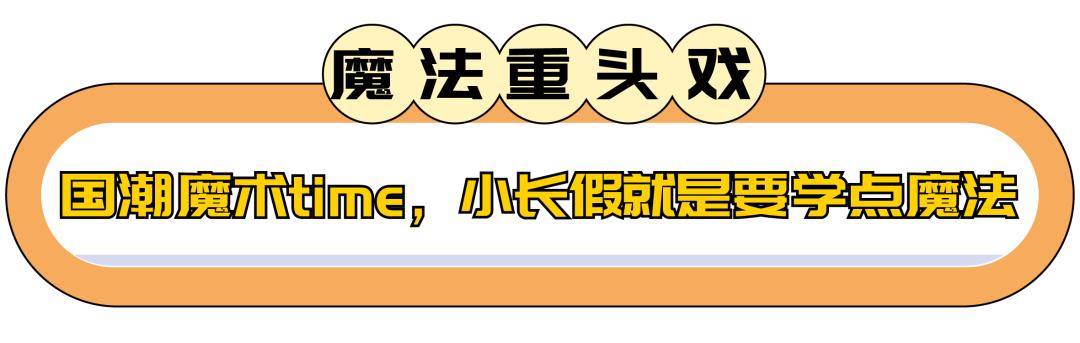 魔法重头戏

国潮魔术time，小长假就是要学点魔法